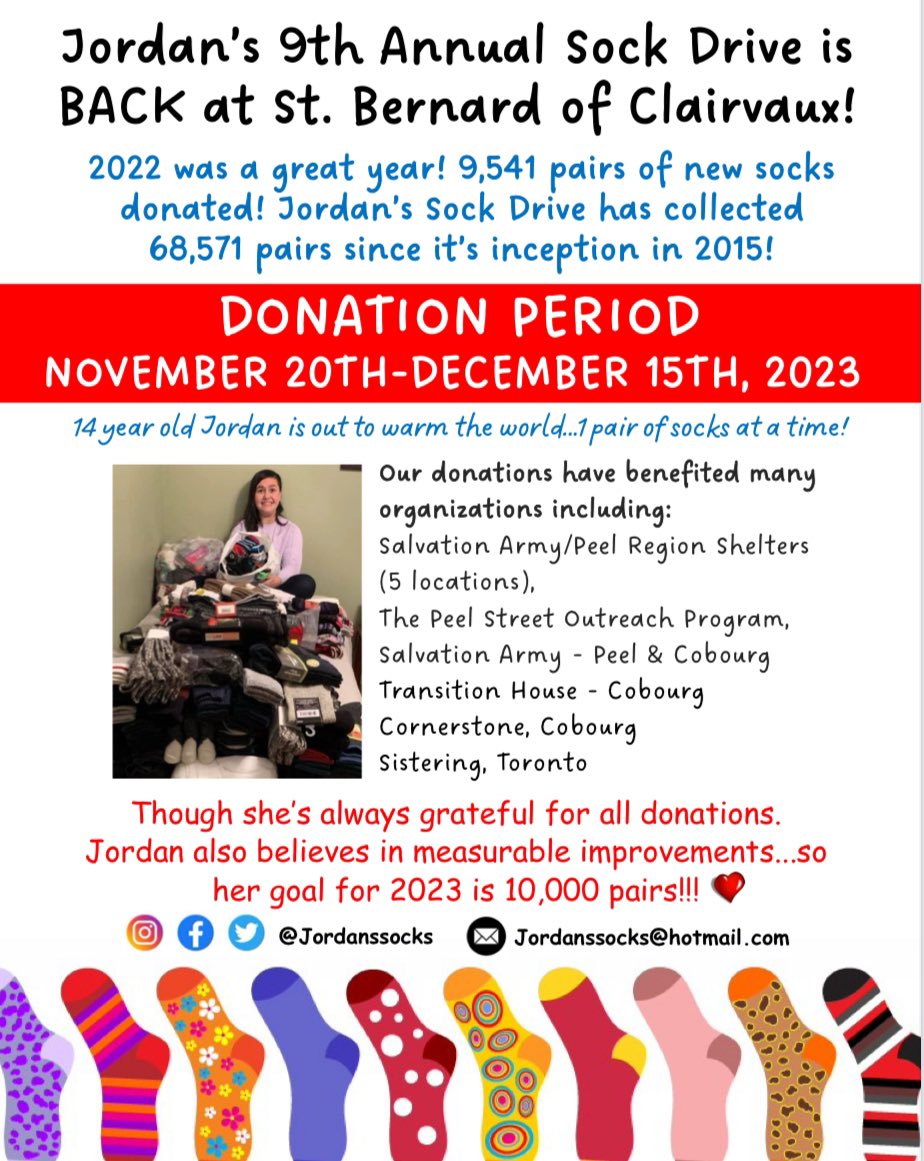 Jordan's 9th Annual Sock Drive is BACK at St. Bernard of Clairvaux!

2022 was a great year! 9,541 pairs of new socks donated! Jordan's Sock Drive has collected 68,571 pairs since it's inception in 2015!

DONATION PERIOD
NOVEMBER 20TH-DECEMBER 15TH, 2023

14 year old Jordan is out to warm the world...1 pair of socks at a time!

Our donations have benefited many organizations including:
Salvation Army/Peel Region Shelters (5 locations),
The Peel Street Outreach Program,
Salvation Army - Peel & Cobourg
Transition House - Cobourg
Cornerstone, Cobourg
Sistering, Toronto

Though she's always grateful for all donations. Jordan also believes in measurable improvements...so her goal for 2023 is 10,000 pairs!!!

@Jordanssocks Jordanssocks@hotmail.com